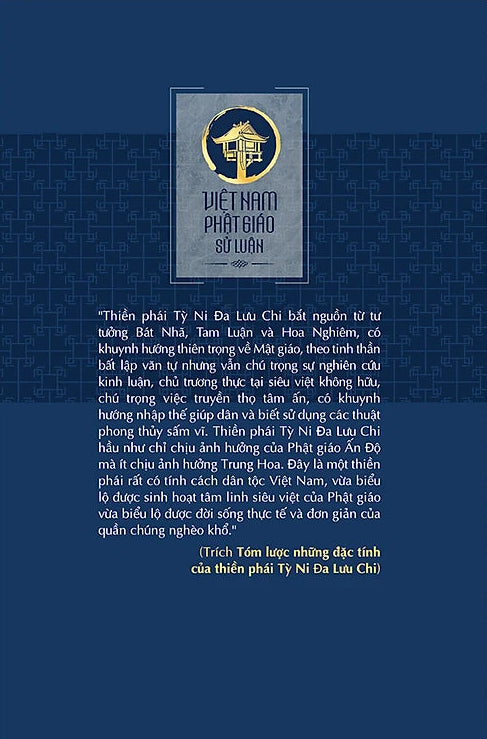 VIỆT NAM
PHẬT GIÁO
SỬ LUẬN

"Thiền phái Tỳ Ni Đa Lưu Chi bắt nguồn từ tư tưởng Bát Nhã, Tam Luận và Hoa Nghiêm, có khuynh hướng thiên trọng về Mật giáo, theo tinh thần bất lập văn tự nhưng vẫn chú trọng sự nghiên cứu kinh luận, chủ trương thực tại siêu việt không hữu, chú trọng việc truyền thọ tâm ấn, có khuynh hướng nhập thế giúp dân và biết sử dụng các thuật phong thủy sấm vĩ. Thiền phái Tỳ Ni Đa Lưu Chi hầu như chỉ chịu ảnh hưởng của Phật giáo Ấn Độ mà ít chịu ảnh hưởng Trung Hoa. Đây là một thiền phái rất có tính cách dân tộc Việt Nam, vừa biểu lộ được sinh hoạt tâm linh siêu việt của Phật giáo vừa biểu lộ được đời sống thực tế và đơn giản của quần chúng nghèo khổ."

(Trích Tóm lược những đặc tính của thiền phái Tỳ Ni Đa Lưu Chi)